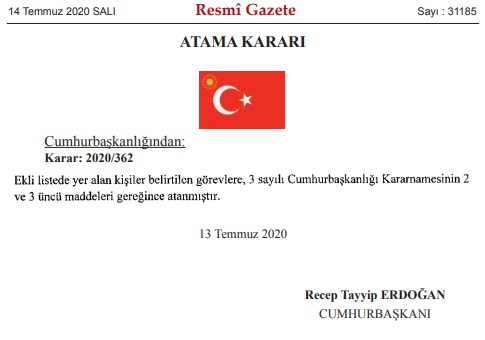 14 Temmuz 2020 SALI

Resmî Gazete

Sayı : 31185

ATAMA KARARI

Cumhurbaşkanlığından:
Karar: 2020/362

Ekli listede yer alan kişiler belirtilen görevlere, 3 sayılı Cumhurbaşkanlığı Kararnamesinin 2 ve 3 üncü maddeleri gereğince atanmıştır.

13 Temmuz 2020

Recep Tayyip ERDOĞAN
CUMHURBAŞKANI